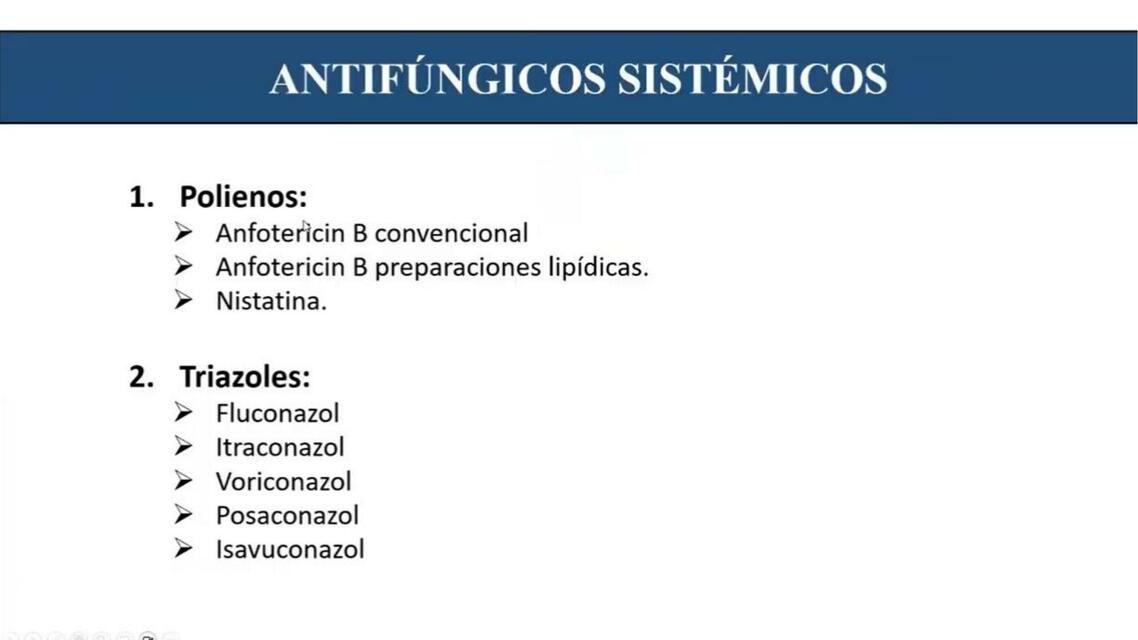 ANTIFÚNGICOS SISTÉMICOS

1. Polienos:
➢ Anfotericin B convencional
➢ Anfotericin B preparaciones lipídicas.
➢ Nistatina.

2. Triazoles:
➢ Fluconazol
➢ Itraconazol
➢ Voriconazol
➢ Posaconazol
➢ Isavuconazol